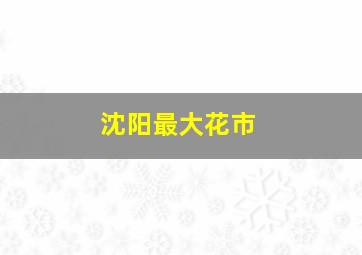 沈阳最大花市